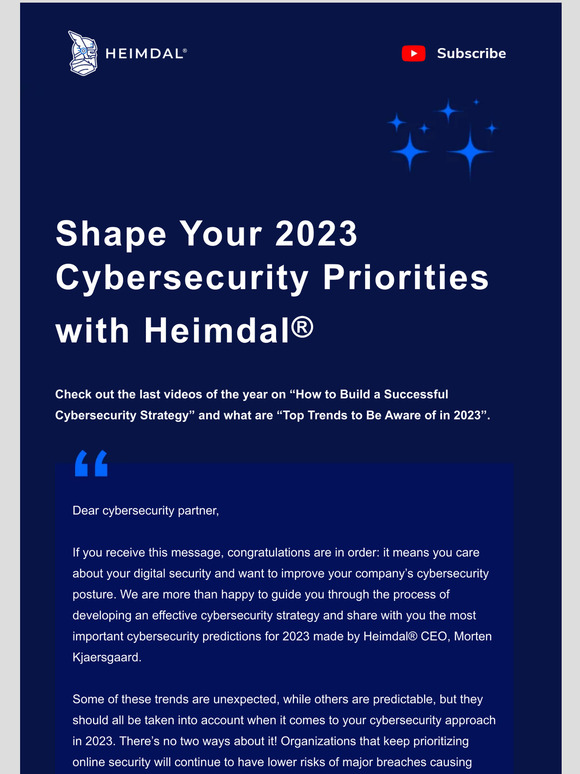 HEIMDAL®

Subscribe

Shape Your 2023 Cybersecurity Priorities with Heimdal®

Check out the last videos of the year on “How to Build a Successful Cybersecurity Strategy” and what are “Top Trends to Be Aware of in 2023”.

“

Dear cybersecurity partner,

If you receive this message, congratulations are in order: it means you care about your digital security and want to improve your company’s cybersecurity posture. We are more than happy to guide you through the process of developing an effective cybersecurity strategy and share with you the most important cybersecurity predictions for 2023 made by Heimdal® CEO, Morten Kjaersgaard.

Some of these trends are unexpected, while others are predictable, but they should all be taken into account when it comes to your cybersecurity approach in 2023. There’s no two ways about it! Organizations that keep prioritizing online security will continue to have lower risks of major breaches causing